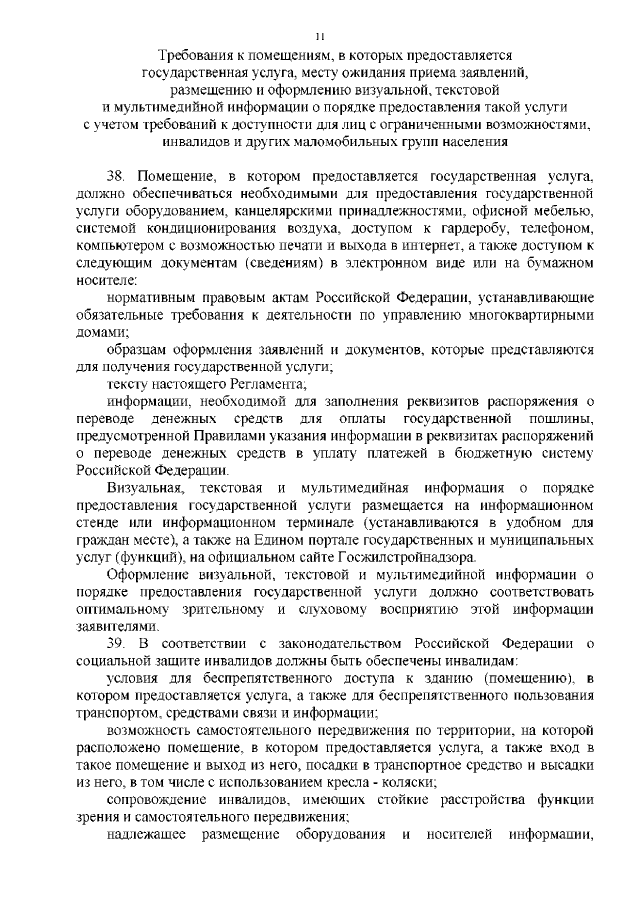 11

Требования к помещениям, в которых предоставляется государственная услуга, месту ожидания приема заявлений, размещению и оформлению визуальной, текстовой и мультимедийной информации о порядке предоставления такой услуги с учетом требований к доступности для лиц с ограниченными возможностями, инвалидов и других маломобильных групп населения

38. Помещение, в котором предоставляется государственная услуга, должно обеспечиваться необходимыми для предоставления государственной услуги оборудованием, канцелярскими принадлежностями, офисной мебелью, системой кондиционирования воздуха, доступом к гардеробу, телефоном, компьютером с возможностью печати и выхода в интернет, а также доступом к следующим документам (сведениям) в электронном виде или на бумажном носителе:

нормативным правовым актам Российской Федерации, устанавливающие обязательные требования к деятельности по управлению многоквартирными домами;

образцам оформления заявлений и документов, которые представляются для получения государственной услуги;

тексту настоящего Регламента;

информации, необходимой для заполнения реквизитов распоряжения о переводе денежных средств для оплаты государственной пошлины, предусмотренной Правилами указания информации в реквизитах распоряжений о переводе денежных средств в уплату платежей в бюджетную систему Российской Федерации.

Визуальная, текстовая и мультимедийная информация о порядке предоставления государственной услуги размещается на информационном стенде или информационном терминале (устанавливаются в удобном для граждан месте), а также на Едином портале государственных и муниципальных услуг (функций), на официальном сайте Госжилстройнадзора.

Оформление визуальной, текстовой и мультимедийной информации о порядке предоставления государственной услуги должно соответствовать оптимальному зрительному и слуховому восприятию этой информации заявителями.

39. В соответствии с законодательством Российской Федерации о социальной защите инвалидов должны быть обеспечены инвалидам:

условия для беспрепятственного доступа к зданию (помещению), в котором предоставляется услуга, а также для беспрепятственного пользования транспортом, средствами связи и информации;

возможность самостоятельного передвижения по территории, на которой расположено помещение, в котором предоставляется услуга, а также вход в такое помещение и выход из него, посадки в транспортное средство и высадки из него, в том числе с использованием кресла - коляски;

сопровождение инвалидов, имеющих стойкие расстройства функции зрения и самостоятельного передвижения;

надлежащее размещение оборудования и носителей информации,